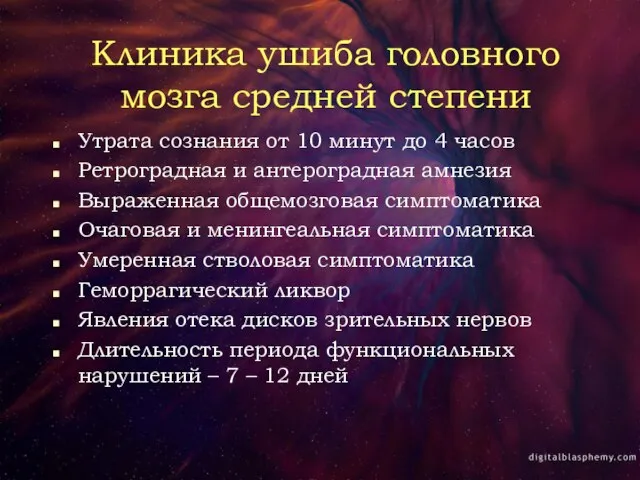 Клиника ушиба головного мозга средней степени

- Утрата сознания от 10 минут до 4 часов
- Ретроградная и антероградная амнезия
- Выраженная общемозговая симптоматика
- Очаговая и менингеальная симптоматика
- Умеренная стволовая симптоматика
- Геморрагический ликвор
- Явления отека дисков зрительных нервов
- Длительность периода функциональных нарушений – 7 – 12 дней

digitalblasphemy.com